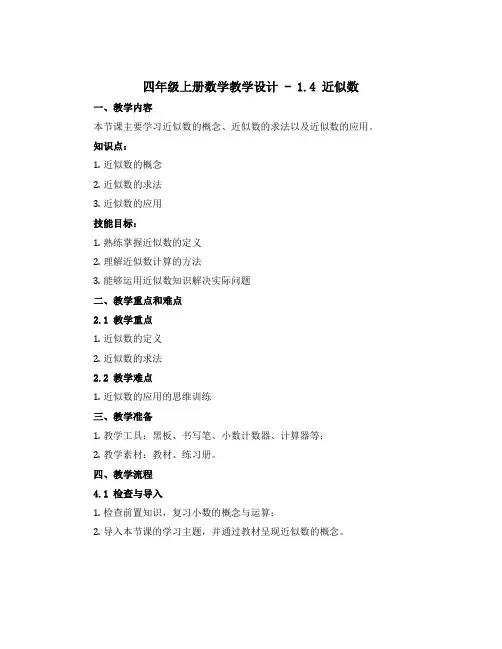 四年级上册数学教学设计 - 1.4 近似数

一、教学内容

本节课主要学习近似数的概念、近似数的求法以及近似数的应用。

知识点：

1. 近似数的概念

2. 近似数的求法

3. 近似数的应用

技能目标：

1. 熟练掌握近似数的定义

2. 理解近似数计算的方法

3. 能够运用近似数知识解决实际问题

二、教学重点和难点

2.1 教学重点

1. 近似数的定义

2. 近似数的求法

2.2 教学难点

1. 近似数的应用的思维训练

三、教学准备

1. 教学工具：黑板、书写笔、小数计数器、计算器等；

2. 教学素材：教材、练习册。

四、教学流程

4.1 检查与导入

1. 检查前置知识，复习小数的概念与运算；

2. 导入本节课的学习主题，并通过教材呈现近似数的概念。